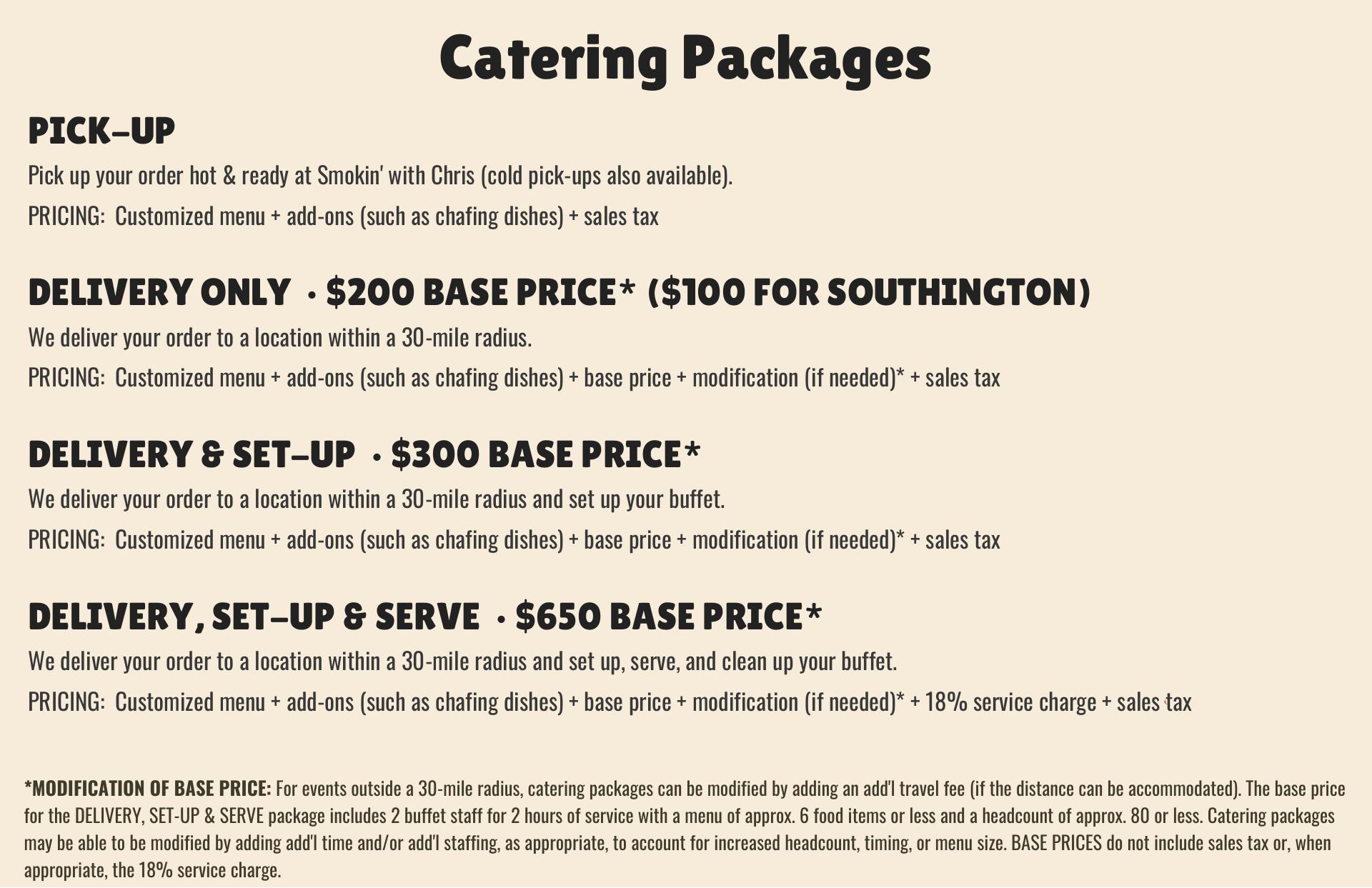 Catering Packages

PICK-UP

Pick up your order hot & ready at Smokin' with Chris (cold pick-ups also available).

PRICING: Customized menu + add-ons (such as chafing dishes) + sales tax

DELIVERY ONLY • $200 BASE PRICE* ($100 FOR SOUTHINGTON)

We deliver your order to a location within a 30-mile radius.

PRICING: Customized menu + add-ons (such as chafing dishes) + base price + modification (if needed)* + sales tax

DELIVERY & SET-UP • $300 BASE PRICE*

We deliver your order to a location within a 30-mile radius and set up your buffet.

PRICING: Customized menu + add-ons (such as chafing dishes) + base price + modification (if needed)* + sales tax

DELIVERY, SET-UP & SERVE • $650 BASE PRICE*

We deliver your order to a location within a 30-mile radius and set up, serve, and clean up your buffet.

PRICING: Customized menu + add-ons (such as chafing dishes) + base price + modification (if needed)* + 18% service charge + sales tax

*MODIFICATION OF BASE PRICE: For events outside a 30-mile radius, catering packages can be modified by adding an add'l travel fee (if the distance can be accommodated). The base price for the DELIVERY, SET-UP & SERVE package includes 2 buffet staff for 2 hours of service with a menu of approx. 6 food items or less and a headcount of approx. 80 or less. Catering packages may be able to be modified by adding add'l time and/or add'l staffing, as appropriate, to account for increased headcount, timing, or menu size. BASE PRICES do not include sales tax or, when appropriate, the 18% service charge.